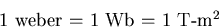 $1 \text{ weber} = 1 \text{ Wb} = 1 \text{ T-m}^2$